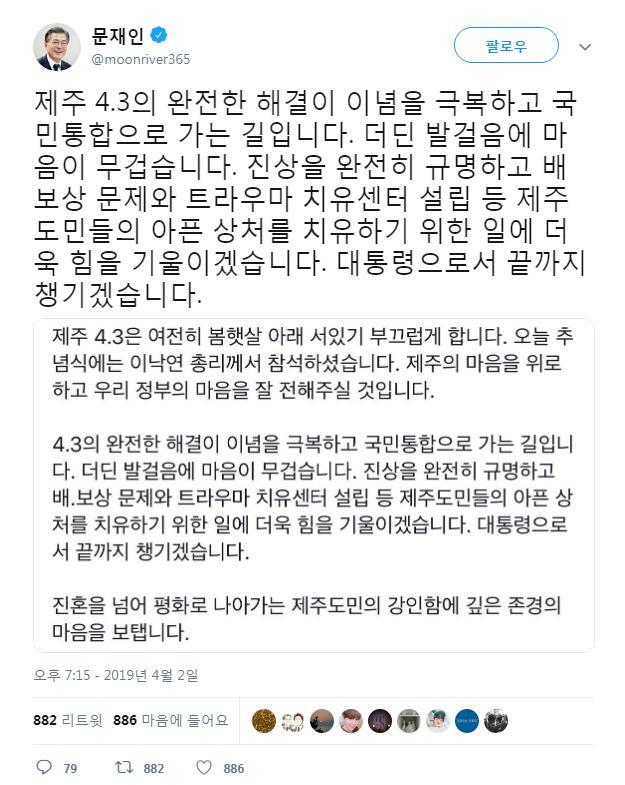 문재인
@moonriver365

팔로우

제주 4.3의 완전한 해결이 이념을 극복하고 국민통합으로 가는 길입니다. 더딘 발걸음에 마음이 무겁습니다. 진상을 완전히 규명하고 배보상 문제와 트라우마 치유센터 설립 등 제주도민들의 아픈 상처를 치유하기 위한 일에 더욱 힘을 기울이겠습니다. 대통령으로서 끝까지 챙기겠습니다.

제주 4.3은 여전히 봄햇살 아래 서있기 부끄럽게 합니다. 오늘 추념식에는 이낙연 총리께서 참석하셨습니다. 제주의 마음을 위로하고 우리 정부의 마음을 잘 전해주실 것입니다.

4.3의 완전한 해결이 이념을 극복하고 국민통합으로 가는 길입니다. 더딘 발걸음에 마음이 무겁습니다. 진상을 완전히 규명하고 배.보상 문제와 트라우마 치유센터 설립 등 제주도민들의 아픈 상처를 치유하기 위한 일에 더욱 힘을 기울이겠습니다. 대통령으로서 끝까지 챙기겠습니다.

진혼을 넘어 평화로 나아가는 제주도민의 강인함에 깊은 존경의 마음을 보탭니다.

오후 7:15 - 2019년 4월 2일

882 리트윗 886 마음에 들어요

79 882 886